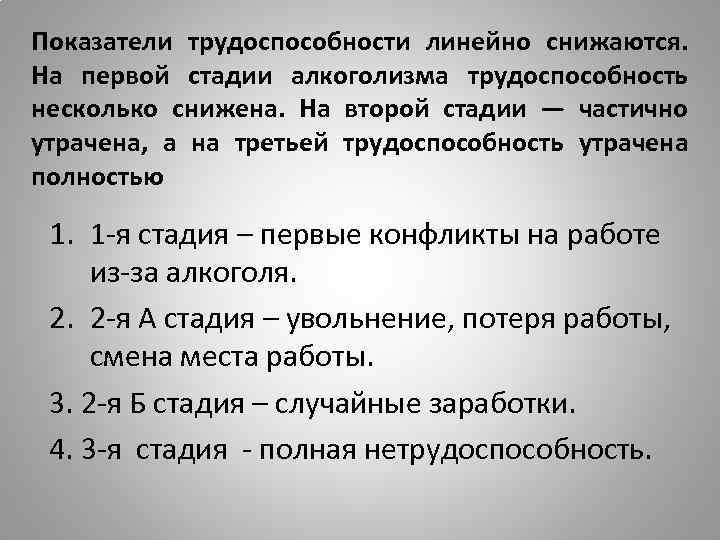 Показатели трудоспособности линейно снижаются. На первой стадии алкоголизма трудоспособность несколько снижена. На второй стадии — частично утрачена, а на третьей трудоспособность утрачена полностью

1. 1-я стадия – первые конфликты на работе из-за алкоголя.
2. 2-я А стадия – увольнение, потеря работы, смена места работы.
3. 2-я Б стадия – случайные заработки.
4. 3-я стадия - полная нетрудоспособность.